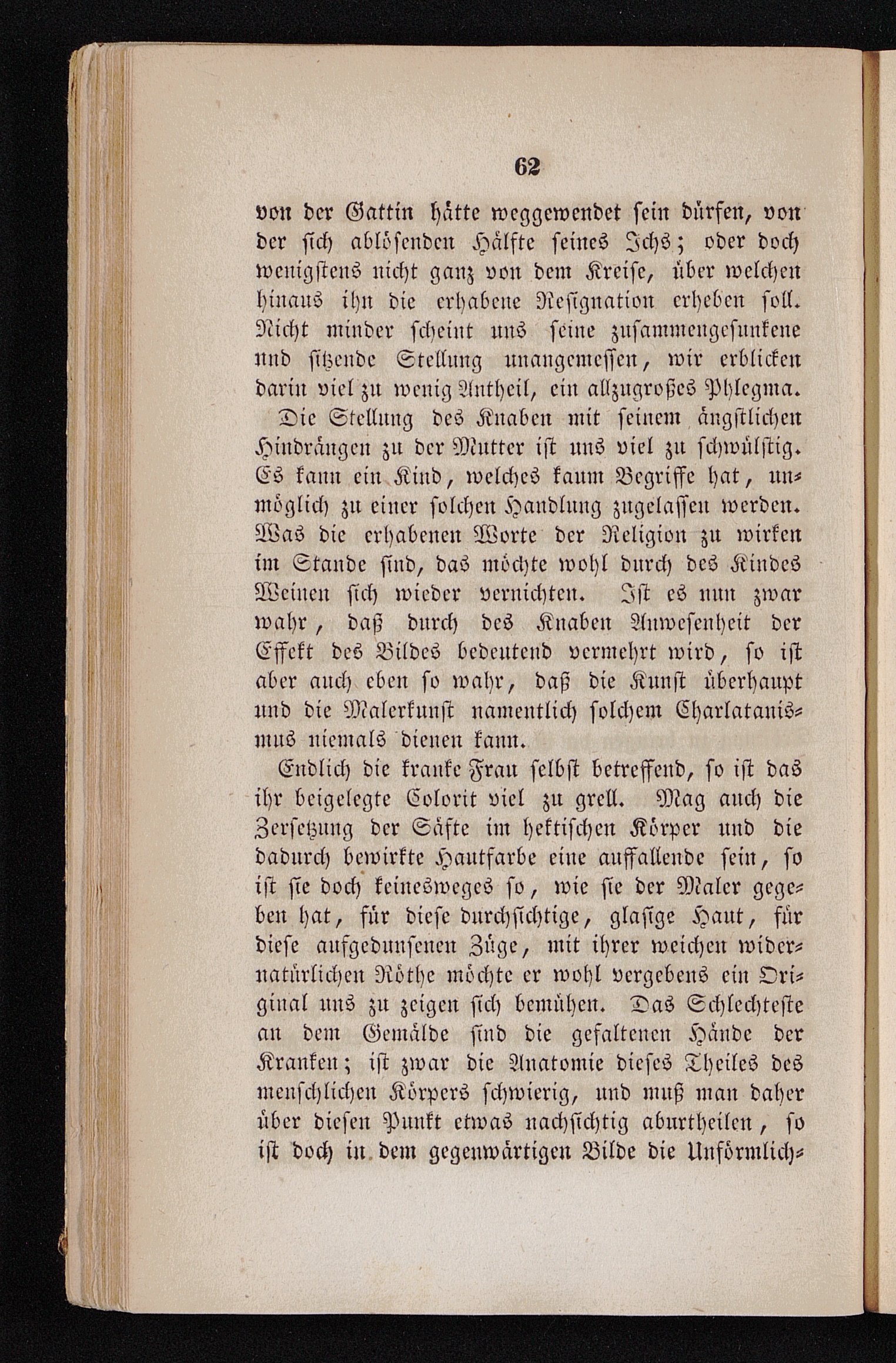 62

von der Gattin hätte weggewendet sein dürfen, von der sich ablösenden Hälfte seines Ichs; oder doch wenigstens nicht ganz von dem Kreise, über welchen hinaus ihn die erhabene Resignation erheben soll. Nicht minder scheint uns seine zusammengesunkene und sitzende Stellung unangemessen, wir erblicken darin viel zu wenig Antheil, ein allzugroßes Phlegma.

Die Stellung des Knaben mit seinem ängstlichen Hindrängen zu der Mutter ist uns viel zu schwülstig. Es kann ein Kind, welches kaum Begriffe hat, unmöglich zu einer solchen Handlung zugelassen werden. Was die erhabenen Worte der Religion zu wirken im Stande sind, das möchte wohl durch des Kindes Weinen sich wieder vernichten. Ist es nun zwar wahr, daß durch des Knaben Anwesenheit der Effekt des Bildes bedeutend vermehrt wird, so ist aber auch eben so wahr, daß die Kunst überhaupt und die Malerkunst namentlich solchem Charlatanismus niemals dienen kann.

Endlich die kranke Frau selbst betreffend, so ist das ihr beigelegte Colorit viel zu grell. Mag auch die Zersetzung der Säfte im hektischen Körper und die dadurch bewirkte Hautfarbe eine auffallende sein, so ist sie doch keinesweges so, wie sie der Maler gegeben hat, für diese durchsichtige, glasige Haut, für diese aufgedunsenen Züge, mit ihrer weichen widernatürlichen Röthe möchte er wohl vergebens ein Original uns zu zeigen sich bemühen. Das Schlechteste an dem Gemälde sind die gefaltenen Hände der Kranken; ist zwar die Anatomie dieses Theiles des menschlichen Körpers schwierig, und muß man daher über diesen Punkt etwas nachsichtig aburtheilen, so ist doch in dem gegenwärtigen Bilde die Unförmlich-